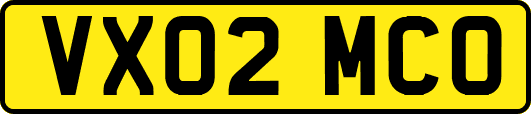 VX02 MCO